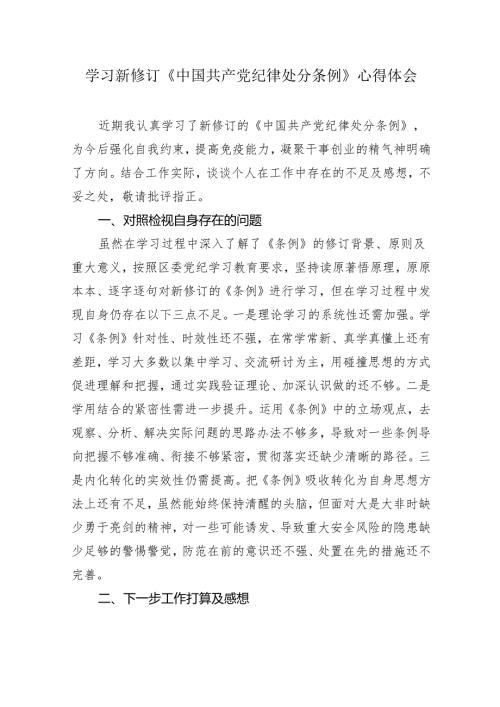 学习新修订《中国共产党纪律处分条例》心得体会

近期我认真学习了新修订的《中国共产党纪律处分条例》，为今后强化自我约束，提高免疫能力，凝聚干事创业的精气神明确了方向。结合工作实际，谈谈个人在工作中存在的不足及感想，不妥之处，敬请批评指正。

一、对照检视自身存在的问题

虽然在学习过程中深入了解了《条例》的修订背景、原则及重大意义，按照区委党纪学习教育要求，坚持读原著悟原理，原原本本、逐字逐句对新修订的《条例》进行学习，但在学习过程中发现自身仍存在以下三点不足。一是理论学习的系统性还需加强。学习《条例》针对性、时效性还不强，在常学常新、真学真懂上还有差距，学习大多数以集中学习、交流研讨为主，用碰撞思想的方式促进理解和把握，通过实践验证理论、加深认识做的还不够。二是学用结合的紧密性需进一步提升。运用《条例》中的立场观点，去观察、分析、解决实际问题的思路办法不够多，导致对一些条例导向把握不够准确、衔接不够紧密，贯彻落实还缺少清晰的路径。三是内化转化的实效性仍需提高。把《条例》吸收转化为自身思想方法上还有不足，虽然能始终保持清醒的头脑，但面对大是大非时缺少勇于亮剑的精神，对一些可能诱发、导致重大安全风险的隐患缺少足够的警惕警觉，防范在前的意识还不强、处置在先的措施还不完善。

二、下一步工作打算及感想